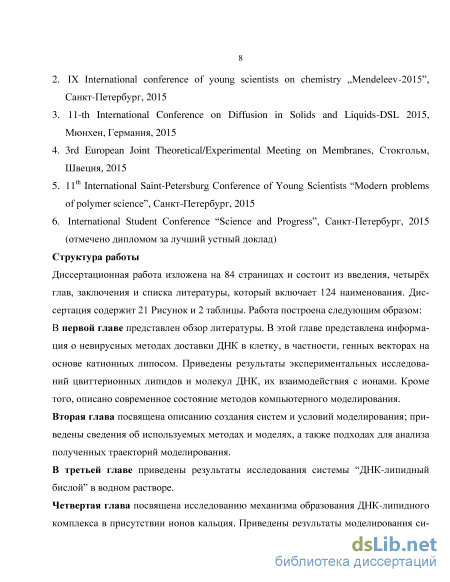 8

2. IX International conference of young scientists on chemistry „Mendeleev-2015", Санкт-Петербург, 2015

3. 11-th International Conference on Diffusion in Solids and Liquids-DSL 2015, Мюнхен, Германия, 2015

4. 3rd European Joint Theoretical/Experimental Meeting on Membranes, Стокгольм, Швеция, 2015

5. $11^{th}$ International Saint-Petersburg Conference of Young Scientists "Modern problems of polymer science", Санкт-Петербург, 2015

6. International Student Conference "Science and Progress", Санкт-Петербург, 2015 (отмечено дипломом за лучший устный доклад)

Структура работы

Диссертационная работа изложена на 84 страницах и состоит из введения, четырёх глав, заключения и списка литературы, который включает 124 наименования. Диссертация содержит 21 Рисунок и 2 таблицы. Работа построена следующим образом:

В первой главе представлен обзор литературы. В этой главе представлена информация о невирусных методах доставки ДНК в клетку, в частности, генных векторах на основе катионных липосом. Приведены результаты экспериментальных исследований цвиттерионных липидов и молекул ДНК, их взаимодействия с ионами. Кроме того, описано современное состояние методов компьютерного моделирования.

Вторая глава посвящена описанию создания систем и условий моделирования; приведены сведения об используемых методах и моделях, а также подходах для анализа полученных траекторий моделирования.

В третьей главе приведены результаты исследования системы "ДНК-липидный бислой" в водном растворе.

Четвертая глава посвящена исследованию механизма образования ДНК-липидного комплекса в присутствии ионов кальция. Приведены результаты моделирования си-

dsLib.net
библиотека диссертаций